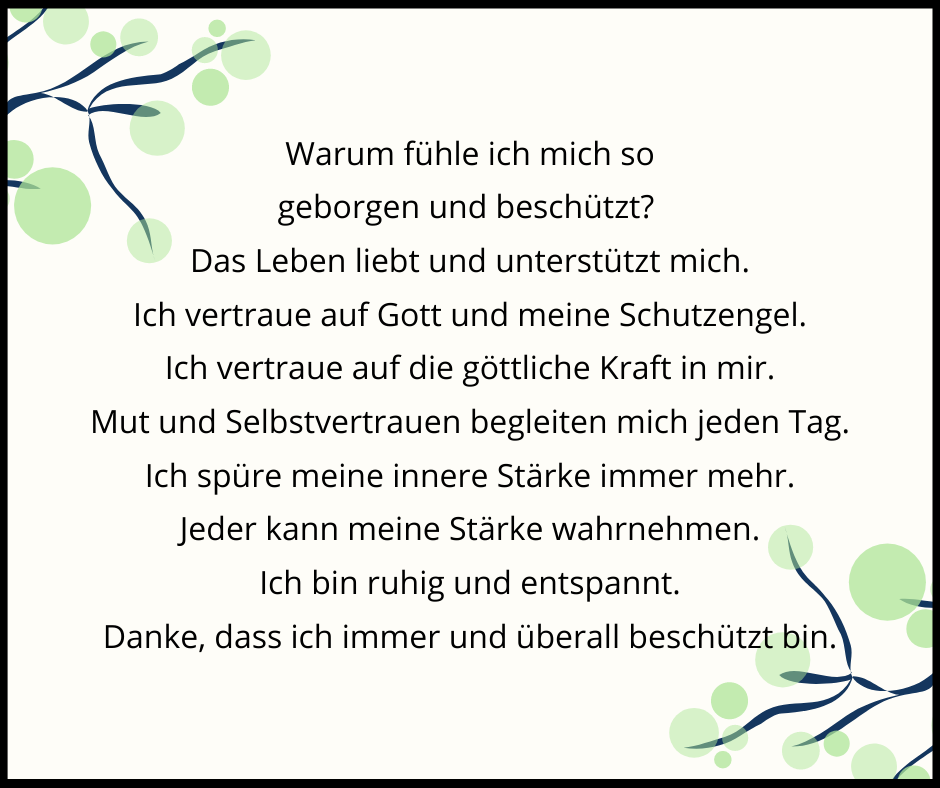 Warum fühle ich mich so
geborgen und beschützt?
Das Leben liebt und unterstützt mich.
Ich vertraue auf Gott und meine Schutzengel.
Ich vertraue auf die göttliche Kraft in mir.
Mut und Selbstvertrauen begleiten mich jeden Tag.
Ich spüre meine innere Stärke immer mehr.
Jeder kann meine Stärke wahrnehmen.
Ich bin ruhig und entspannt.
Danke, dass ich immer und überall beschützt bin.